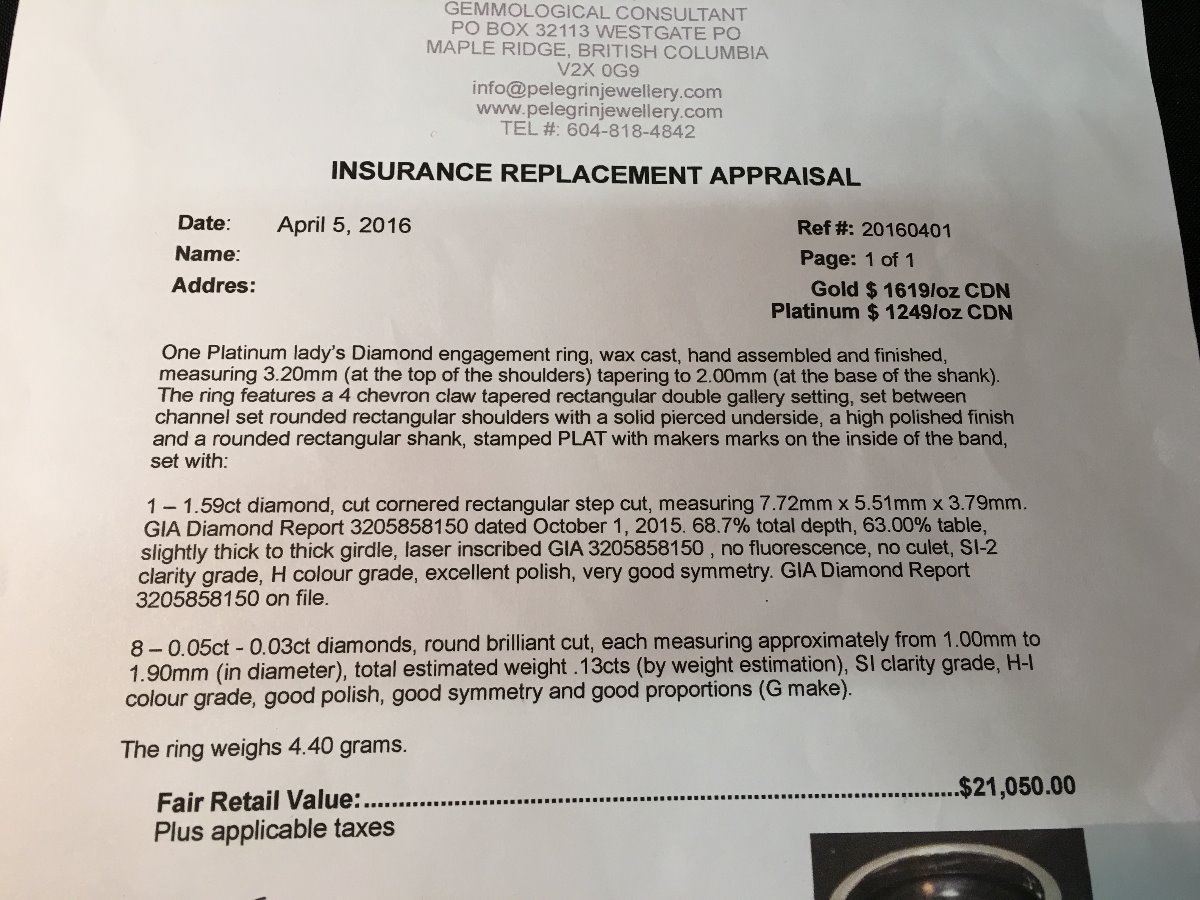 GEMMOLOGICAL CONSULTANT
PO BOX 32113 WESTGATE PO
MAPLE RIDGE, BRITISH COLUMBIA
V2X 0G9
info@pelegrinjewellery.com
www.pelegrinjewellery.com
TEL #: 604-818-4842

INSURANCE REPLACEMENT APPRAISAL

Date: April 5, 2016
Name:
Addres:

Ref #: 20160401
Page: 1 of 1
Gold $ 1619/oz CDN
Platinum $ 1249/oz CDN

One Platinum lady's Diamond engagement ring, wax cast, hand assembled and finished, measuring 3.20mm (at the top of the shoulders) tapering to 2.00mm (at the base of the shank). The ring features a 4 chevron claw tapered rectangular double gallery setting, set between channel set rounded rectangular shoulders with a solid pierced underside, a high polished finish and a rounded rectangular shank, stamped PLAT with makers marks on the inside of the band, set with:

1 – 1.59ct diamond, cut cornered rectangular step cut, measuring 7.72mm x 5.51mm x 3.79mm. GIA Diamond Report 3205858150 dated October 1, 2015. 68.7% total depth, 63.00% table, slightly thick to thick girdle, laser inscribed GIA 3205858150 , no fluorescence, no culet, SI-2 clarity grade, H colour grade, excellent polish, very good symmetry. GIA Diamond Report 3205858150 on file.

8 – 0.05ct - 0.03ct diamonds, round brilliant cut, each measuring approximately from 1.00mm to 1.90mm (in diameter), total estimated weight .13cts (by weight estimation), SI clarity grade, H-I colour grade, good polish, good symmetry and good proportions (G make).

The ring weighs 4.40 grams.

Fair Retail Value: $21,050.00
Plus applicable taxes